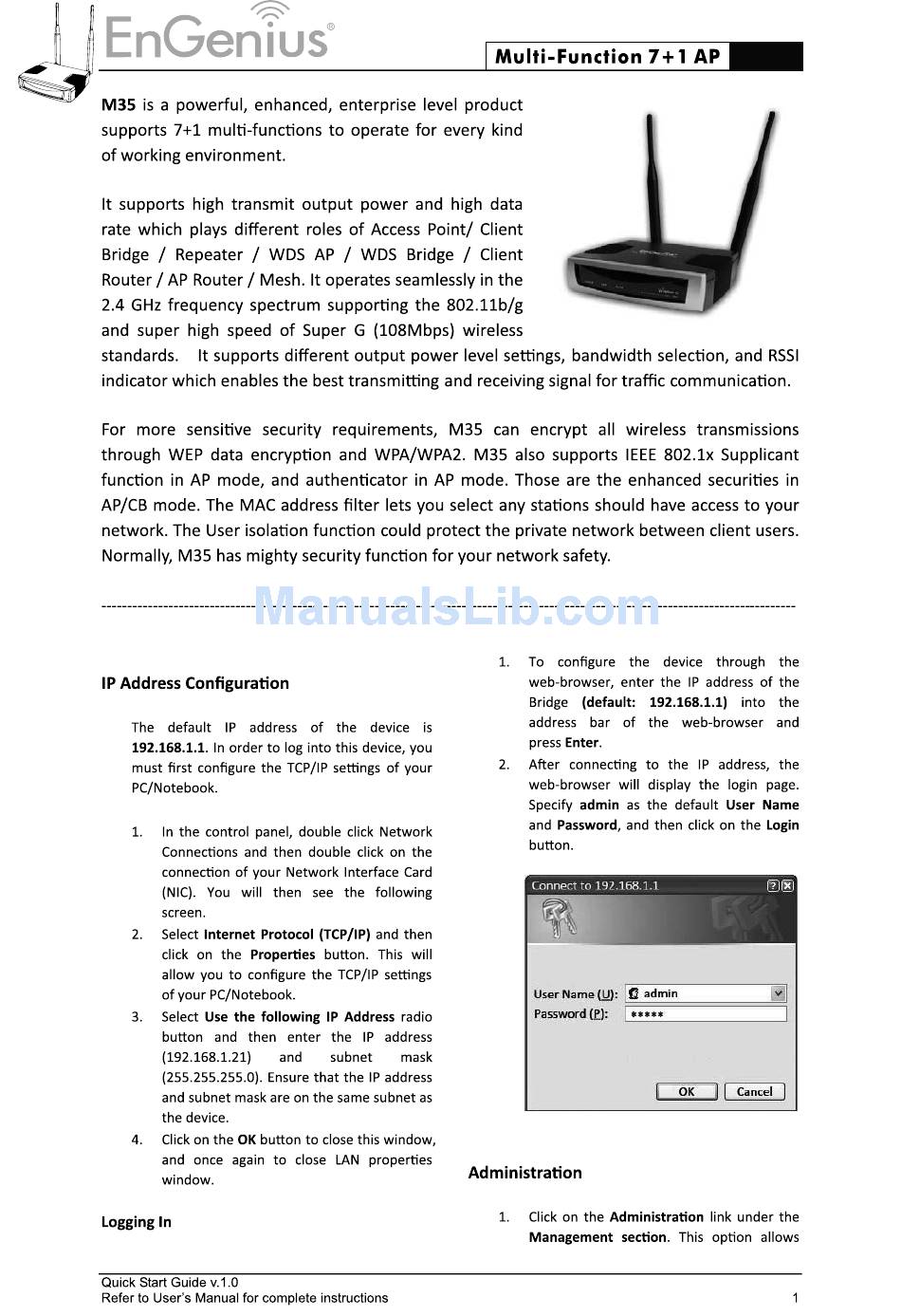 EnGenius®

Multi-Function 7+1 AP

M35 is a powerful, enhanced, enterprise level product supports 7+1 multi-functions to operate for every kind of working environment.

It supports high transmit output power and high data rate which plays different roles of Access Point/ Client Bridge / Repeater / WDS AP / WDS Bridge / Client Router / AP Router / Mesh. It operates seamlessly in the 2.4 GHz frequency spectrum supporting the 802.11b/g and super high speed of Super G (108Mbps) wireless standards. It supports different output power level settings, bandwidth selection, and RSSI indicator which enables the best transmitting and receiving signal for traffic communication.

For more sensitive security requirements, M35 can encrypt all wireless transmissions through WEP data encryption and WPA/WPA2. M35 also supports IEEE 802.1x Supplicant function in AP mode, and authenticator in AP mode. Those are the enhanced securities in AP/CB mode. The MAC address filter lets you select any stations should have access to your network. The User isolation function could protect the private network between client users. Normally, M35 has mighty security function for your network safety.

ManualsLib.com

IP Address Configuration

The default IP address of the device is 192.168.1.1. In order to log into this device, you must first configure the TCP/IP settings of your PC/Notebook.

1. In the control panel, double click Network Connections and then double click on the connection of your Network Interface Card (NIC). You will then see the following screen.
2. Select Internet Protocol (TCP/IP) and then click on the Properties button. This will allow you to configure the TCP/IP settings of your PC/Notebook.
3. Select Use the following IP Address radio button and then enter the IP address (192.168.1.21) and subnet mask (255.255.255.0). Ensure that the IP address and subnet mask are on the same subnet as the device.
4. Click on the OK button to close this window, and once again to close LAN properties window.

Logging In

1. To configure the device through the web-browser, enter the IP address of the Bridge (default: 192.168.1.1) into the address bar of the web-browser and press Enter.
2. After connecting to the IP address, the web-browser will display the login page. Specify admin as the default User Name and Password, and then click on the Login button.

Connect to 192.168.1.1

User Name (U): admin
Password (P): *****
OK Cancel

Administration

1. Click on the Administration link under the Management section. This option allows

Quick Start Guide v.1.0
Refer to User's Manual for complete instructions
1